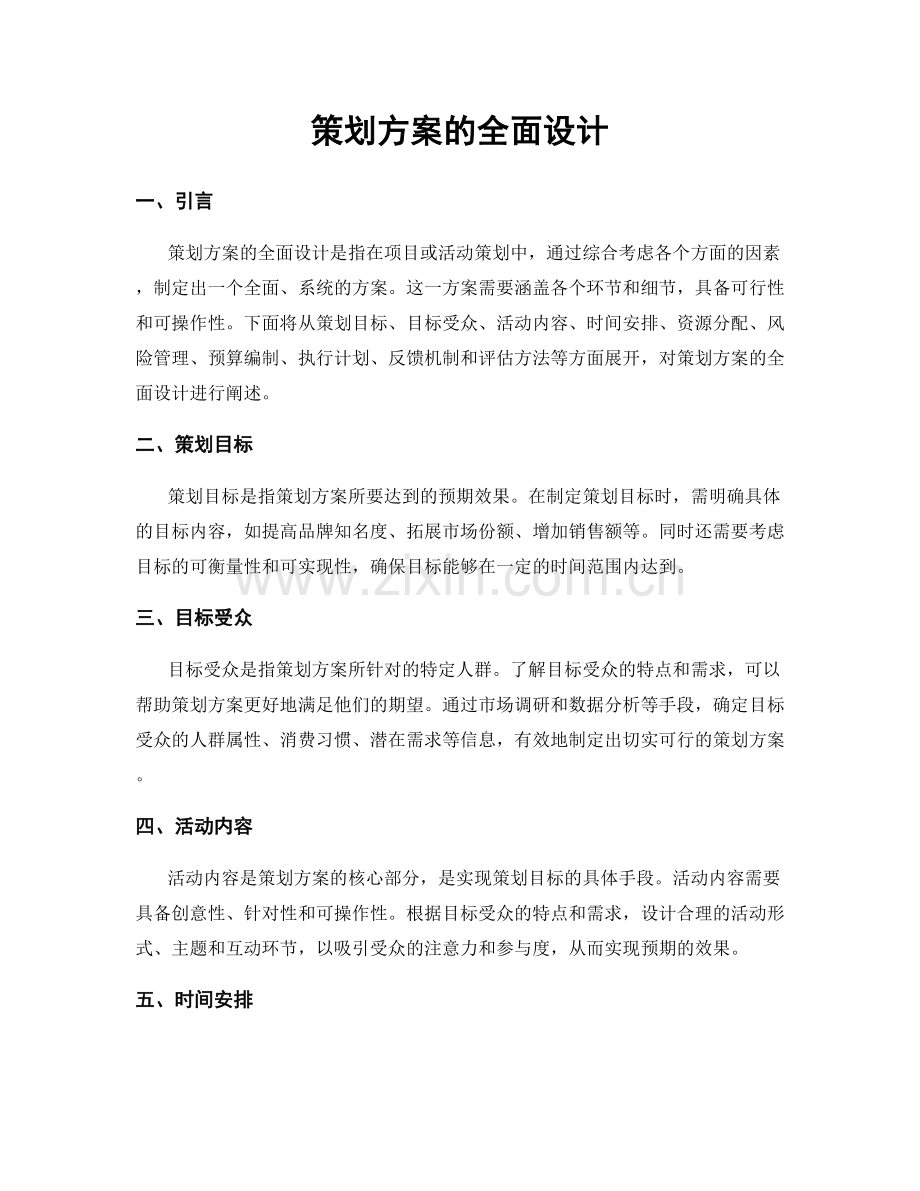 策划方案的全面设计

一、引言

策划方案的全面设计是指在项目或活动策划中，通过综合考虑各个方面的因素，制定出一个全面、系统的方案。这一方案需要涵盖各个环节和细节，具备可行性和可操作性。下面将从策划目标、目标受众、活动内容、时间安排、资源分配、风险管理、预算编制、执行计划、反馈机制和评估方法等方面展开，对策划方案的全面设计进行阐述。

二、策划目标

策划目标是指策划方案所要达到的预期效果。在制定策划目标时，需明确具体的目标内容，如提高品牌知名度、拓展市场份额、增加销售额等。同时还需要考虑目标的可衡量性和可实现性，确保目标能够在一定的时间范围内达到。

三、目标受众

目标受众是指策划方案所针对的特定人群。了解目标受众的特点和需求，可以帮助策划方案更好地满足他们的期望。通过市场调研和数据分析等手段，确定目标受众的人群属性、消费习惯、潜在需求等信息，有效地制定出切实可行的策划方案。

四、活动内容

活动内容是策划方案的核心部分，是实现策划目标的具体手段。活动内容需要具备创意性、针对性和可操作性。根据目标受众的特点和需求，设计合理的活动形式、主题和互动环节，以吸引受众的注意力和参与度，从而实现预期的效果。

五、时间安排

www.zixin.com.cn